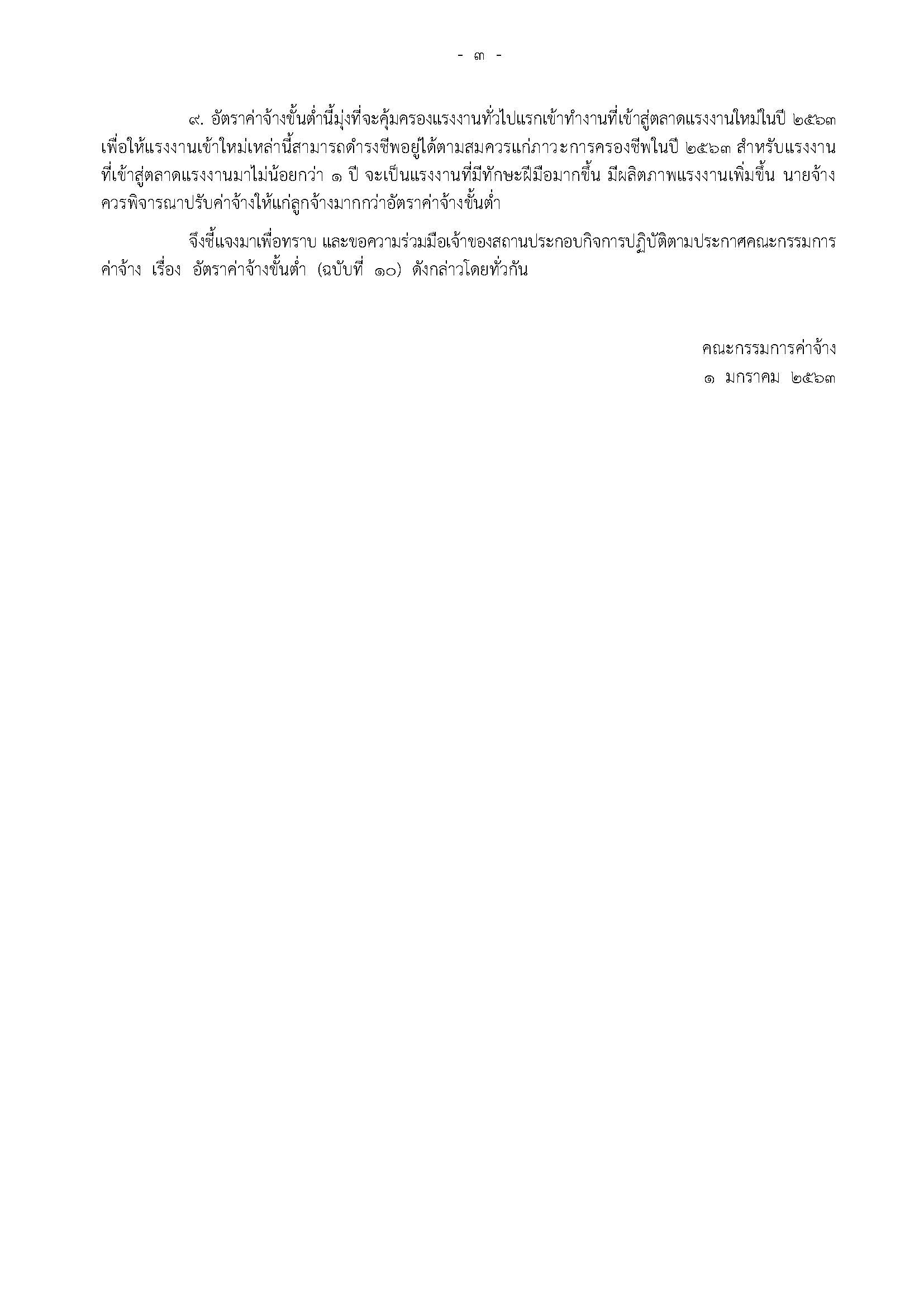 - ๓ -

๙. อัตราค่าจ้างขั้นต่ำนี้มุ่งที่จะคุ้มครองแรงงานทั่วไปแรกเข้าทำงานที่เข้าสู่ตลาดแรงงานใหม่ในปี ๒๕๖๓ เพื่อให้แรงงานเข้าใหม่เหล่านี้สามารถดำรงชีพอยู่ได้ตามสมควรแก่ภาวะการครองชีพในปี ๒๕๖๓ สำหรับแรงงานที่เข้าสู่ตลาดแรงงานมาไม่น้อยกว่า ๑ ปี จะเป็นแรงงานที่มีทักษะฝีมือมากขึ้น มีผลิตภาพแรงงานเพิ่มขึ้น นายจ้างควรพิจารณาปรับค่าจ้างให้แก่ลูกจ้างมากกว่าอัตราค่าจ้างขั้นต่ำ

จึงชี้แจงมาเพื่อทราบ และขอความร่วมมือเจ้าของสถานประกอบกิจการปฏิบัติตามประกาศคณะกรรมการค่าจ้าง เรื่อง อัตราค่าจ้างขั้นต่ำ (ฉบับที่ ๑๐) ดังกล่าวโดยทั่วกัน

คณะกรรมการค่าจ้าง
๑ มกราคม ๒๕๖๓